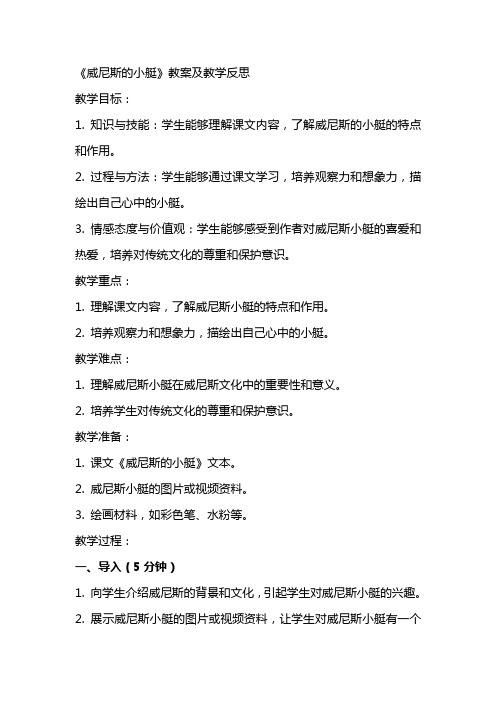 《威尼斯的小艇》教案及教学反思

教学目标：

1. 知识与技能：学生能够理解课文内容，了解威尼斯的小艇的特点和作用。

2. 过程与方法：学生能够通过课文学习，培养观察力和想象力，描绘出自己心中的小艇。

3. 情感态度与价值观：学生能够感受到作者对威尼斯小艇的喜爱和热爱，培养对传统文化的尊重和保护意识。

教学重点：

1. 理解课文内容，了解威尼斯小艇的特点和作用。

2. 培养观察力和想象力，描绘出自己心中的小艇。

教学难点：

1. 理解威尼斯小艇在威尼斯文化中的重要性和意义。

2. 培养学生对传统文化的尊重和保护意识。

教学准备：

1. 课文《威尼斯的小艇》文本。

2. 威尼斯小艇的图片或视频资料。

3. 绘画材料，如彩色笔、水粉等。

教学过程：

一、导入（5 分钟）

1. 向学生介绍威尼斯的背景和文化，引起学生对威尼斯小艇的兴趣。

2. 展示威尼斯小艇的图片或视频资料，让学生对威尼斯小艇有一个